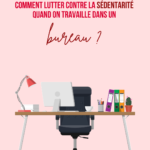 COMMENT LUTTER CONTRE LA SÉDENTARITÉ QUAND ON TRAVAILLE DANS UN

bureau ?